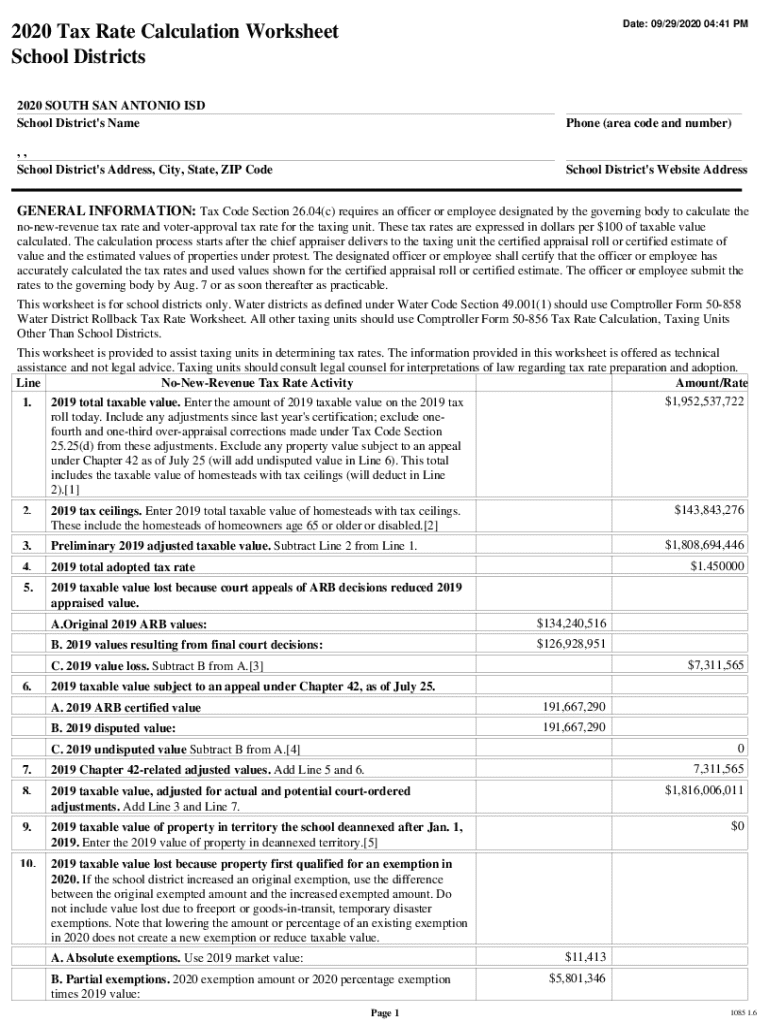 2020 Tax Rate Calculation Worksheet
School Districts

Date: 09/29/2020 04:41 PM

2020 SOUTH SAN ANTONIO ISD
School District's Name

Phone (area code and number)

, ,
School District's Address, City, State, ZIP Code

School District's Website Address

GENERAL INFORMATION: Tax Code Section 26.04(c) requires an officer or employee designated by the governing body to calculate the no-new-revenue tax rate and voter-approval tax rate for the taxing unit. These tax rates are expressed in dollars per $100 of taxable value calculated. The calculation process starts after the chief appraiser delivers to the taxing unit the certified appraisal roll or certified estimate of value and the estimated values of properties under protest. The designated officer or employee shall certify that the officer or employee has accurately calculated the tax rates and used values shown for the certified appraisal roll or certified estimate. The officer or employee submit the rates to the governing body by Aug. 7 or as soon thereafter as practicable.

This worksheet is for school districts only. Water districts as defined under Water Code Section 49.001(1) should use Comptroller Form 50-858 Water District Rollback Tax Rate Worksheet. All other taxing units should use Comptroller Form 50-856 Tax Rate Calculation, Taxing Units Other Than School Districts.

This worksheet is provided to assist taxing units in determining tax rates. The information provided in this worksheet is offered as technical assistance and not legal advice. Taxing units should consult legal counsel for interpretations of law regarding tax rate preparation and adoption.

| Line | No-New-Revenue Tax Rate Activity | | Amount/Rate |
|---|---|---|---|
| 1. | 2019 total taxable value. Enter the amount of 2019 taxable value on the 2019 tax roll today. Include any adjustments since last year's certification; exclude one-fourth and one-third over-appraisal corrections made under Tax Code Section 25.25(d) from these adjustments. Exclude any property value subject to an appeal under Chapter 42 as of July 25 (will add undisputed value in Line 6). This total includes the taxable value of homesteads with tax ceilings (will deduct in Line 2).[1] | | $1,952,537,722 |
| 2. | 2019 tax ceilings. Enter 2019 total taxable value of homesteads with tax ceilings. These include the homesteads of homeowners age 65 or older or disabled.[2] | | $143,843,276 |
| 3. | Preliminary 2019 adjusted taxable value. Subtract Line 2 from Line 1. | | $1,808,694,446 |
| 4. | 2019 total adopted tax rate | | $1.450000 |
| 5. | 2019 taxable value lost because court appeals of ARB decisions reduced 2019 appraised value. | | |
| | A.Original 2019 ARB values: | $134,240,516 | |
| | B. 2019 values resulting from final court decisions: | $126,928,951 | |
| | C. 2019 value loss. Subtract B from A.[3] | | $7,311,565 |
| 6. | 2019 taxable value subject to an appeal under Chapter 42, as of July 25. | | |
| | A. 2019 ARB certified value | 191,667,290 | |
| | B. 2019 disputed value: | 191,667,290 | |
| | C. 2019 undisputed value Subtract B from A.[4] | | 0 |
| 7. | 2019 Chapter 42-related adjusted values. Add Line 5 and 6. | | 7,311,565 |
| 8. | 2019 taxable value, adjusted for actual and potential court-ordered adjustments. Add Line 3 and Line 7. | | $1,816,006,011 |
| 9. | 2019 taxable value of property in territory the school deannexed after Jan. 1, 2019. Enter the 2019 value of property in deannexed territory.[5] | | $0 |
| 10. | 2019 taxable value lost because property first qualified for an exemption in 2020. If the school district increased an original exemption, use the difference between the original exempted amount and the increased exempted amount. Do not include value lost due to freeport or goods-in-transit, temporary disaster exemptions. Note that lowering the amount or percentage of an existing exemption in 2020 does not create a new exemption or reduce taxable value. | | |
| | A. Absolute exemptions. Use 2019 market value: | $11,413 | |
| | B. Partial exemptions. 2020 exemption amount or 2020 percentage exemption times 2019 value: | $5,801,346 | |

Page 1

1085 1.6